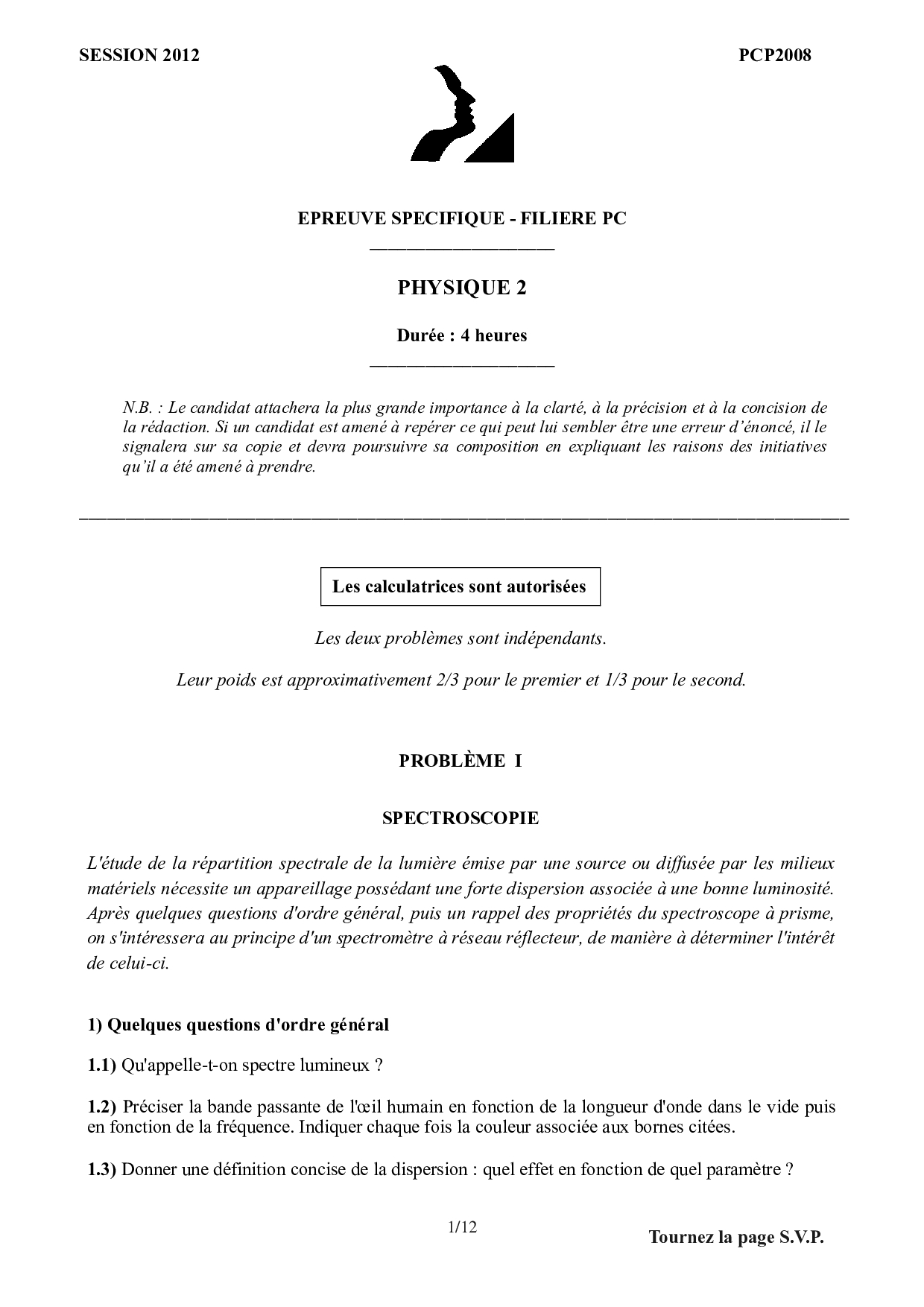 SESSION 2012

PCP2008

EPREUVE SPECIFIQUE - FILIERE PC

PHYSIQUE 2

Durée : 4 heures

N.B. : Le candidat attachera la plus grande importance à la clarté, à la précision et à la concision de la rédaction. Si un candidat est amené à repérer ce qui peut lui sembler être une erreur d'énoncé, il le signalera sur sa copie et devra poursuivre sa composition en expliquant les raisons des initiatives qu'il a été amené à prendre.

Les calculatrices sont autorisées

Les deux problèmes sont indépendants.

Leur poids est approximativement 2/3 pour le premier et 1/3 pour le second.

PROBLÈME I

SPECTROSCOPIE

L'étude de la répartition spectrale de la lumière émise par une source ou diffusée par les milieux matériels nécessite un appareillage possédant une forte dispersion associée à une bonne luminosité. Après quelques questions d'ordre général, puis un rappel des propriétés du spectroscope à prisme, on s'intéressera au principe d'un spectromètre à réseau réflecteur, de manière à déterminer l'intérêt de celui-ci.

1) Quelques questions d'ordre général

1.1) Qu'appelle-t-on spectre lumineux ?

1.2) Préciser la bande passante de l'œil humain en fonction de la longueur d'onde dans le vide puis en fonction de la fréquence. Indiquer chaque fois la couleur associée aux bornes citées.

1.3) Donner une définition concise de la dispersion : quel effet en fonction de quel paramètre ?

1/12

Tournez la page S.V.P.